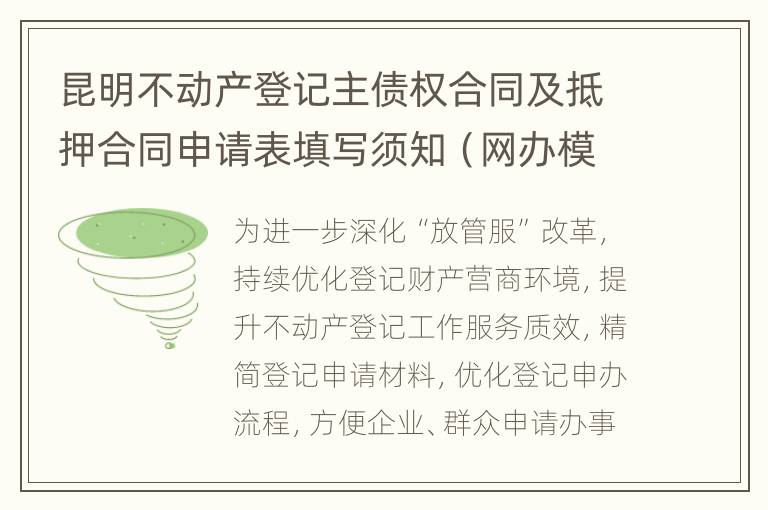 昆明不动产登记主债权合同及抵押合同申请表填写须知（网办模

为进一步深化“放管服”改革，持续优化登记财产营商环境，提升不动产登记工作服务质效，精简登记申请材料，优化登记申办流程，方便企业、群众申请办事